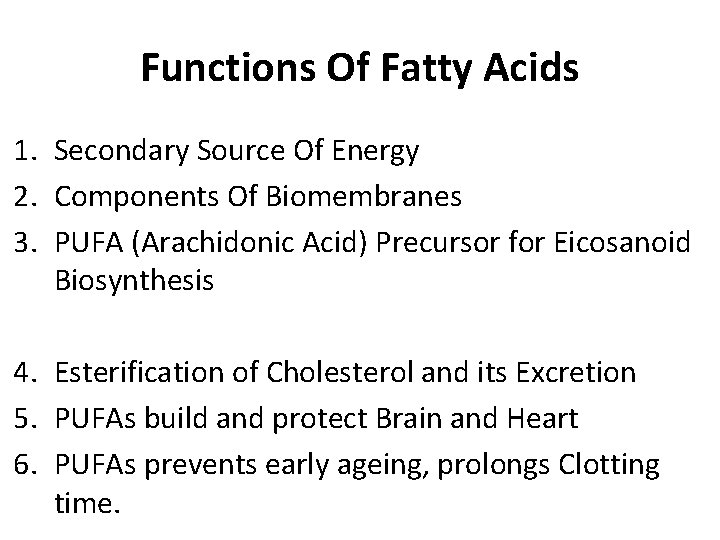 Functions Of Fatty Acids

1. Secondary Source Of Energy
2. Components Of Biomembranes
3. PUFA (Arachidonic Acid) Precursor for Eicosanoid Biosynthesis

4. Esterification of Cholesterol and its Excretion
5. PUFAs build and protect Brain and Heart
6. PUFAs prevents early ageing, prolongs Clotting time.